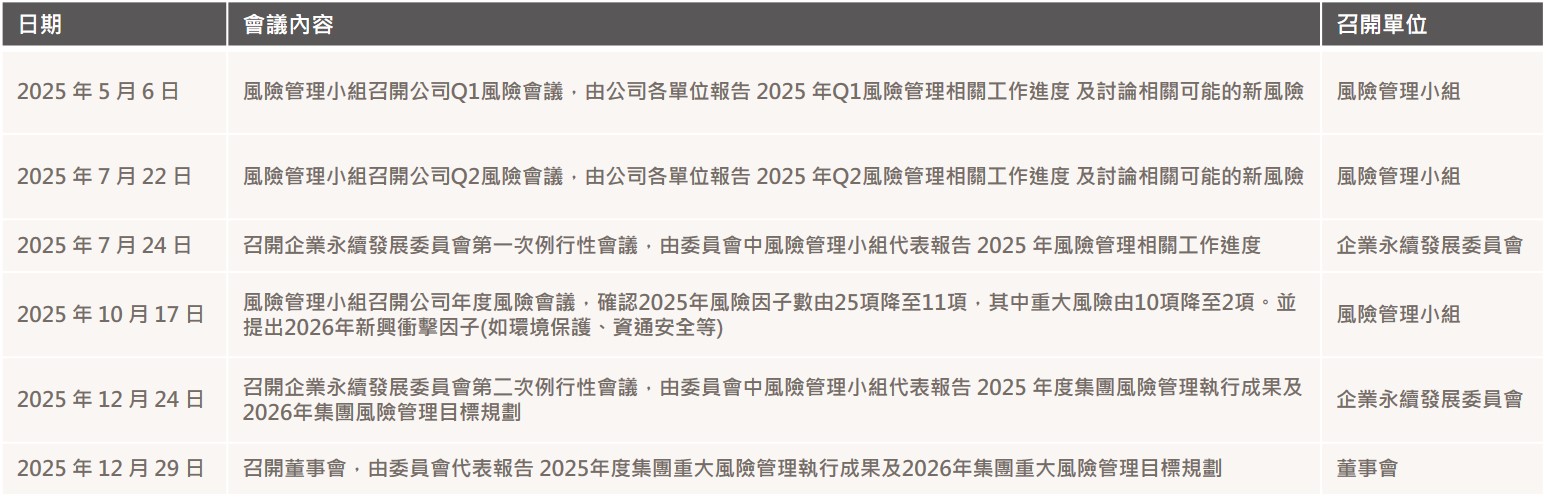 | 日期 | 會議內容 | 召開單位 |
|---|---|---|
| 2025年5月6日 | 風險管理小組召開公司Q1風險會議，由公司各單位報告2025年Q1風險管理相關工作進度 及討論相關可能的新風險 | 風險管理小組 |
| 2025年7月22日 | 風險管理小組召開公司Q2風險會議，由公司各單位報告2025年Q2風險管理相關工作進度 及討論相關可能的新風險 | 風險管理小組 |
| 2025年7月24日 | 召開企業永續發展委員會第一次例行性會議，由委員會中風險管理小組代表報告2025年風險管理相關工作進度 | 企業永續發展委員會 |
| 2025年10月17日 | 風險管理小組召開公司年度風險會議，確認2025年風險因子數由25項降至11項，其中重大風險由10項降至2項。並提出2026年新興衝擊因子(如環境保護、資通安全等) | 風險管理小組 |
| 2025年12月24日 | 召開企業永續發展委員會第二次例行性會議，由委員會中風險管理小組代表報告2025年度集團風險管理執行成果及2026年集團風險管理目標規劃 | 企業永續發展委員會 |
| 2025年12月29日 | 召開董事會，由委員會代表報告2025年度集團重大風險管理執行成果及2026年集團重大風險管理目標規劃 | 董事會 |